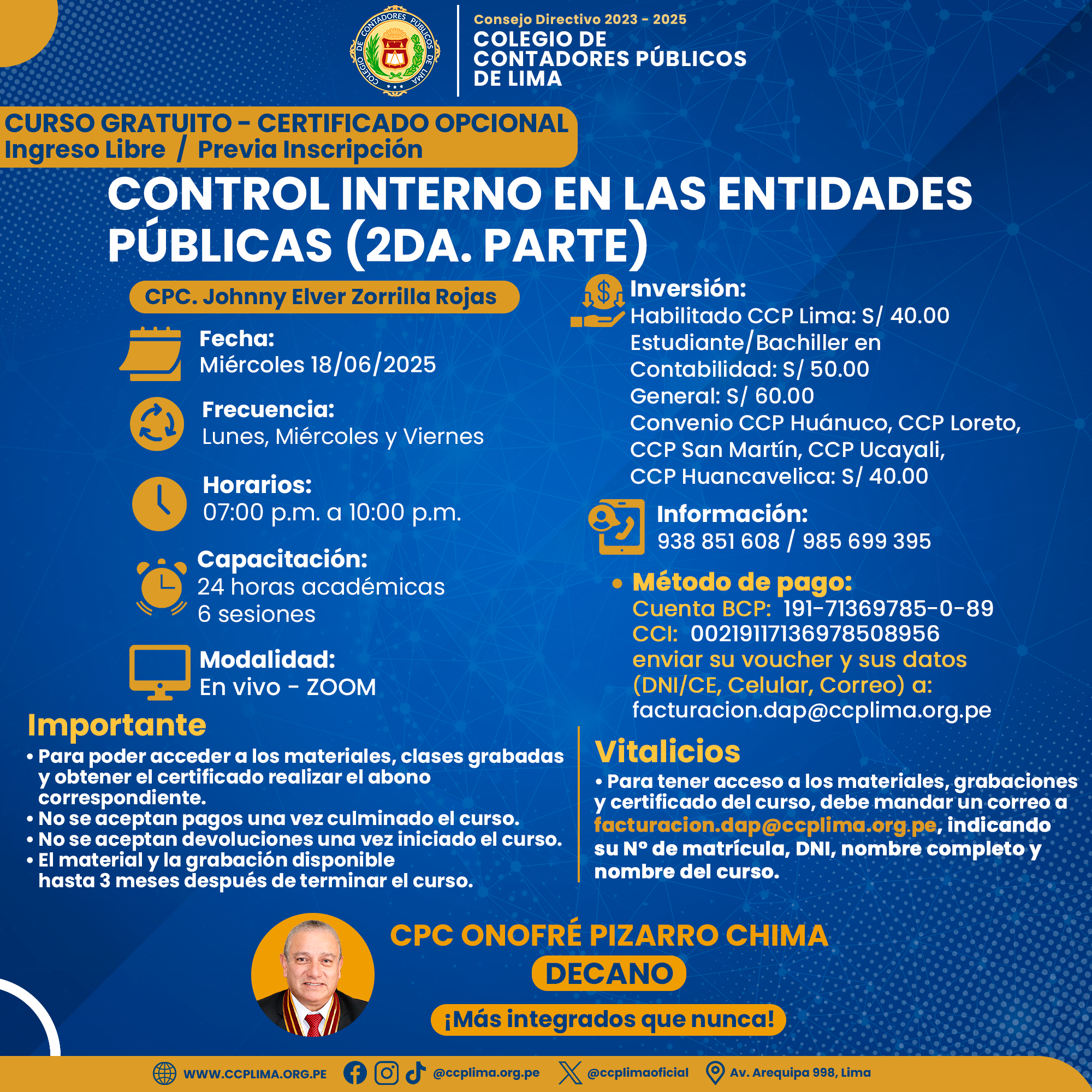 COLEGIO DE CONTADORES PÚBLICOS DE LIMA

Consejo Directivo 2023 - 2025
COLEGIO DE CONTADORES PÚBLICOS DE LIMA

CURSO GRATUITO - CERTIFICADO OPCIONAL
Ingreso Libre / Previa Inscripción

CONTROL INTERNO EN LAS ENTIDADES PÚBLICAS (2DA. PARTE)

CPC. Johnny Elver Zorrilla Rojas

Fecha:
Miércoles 18/06/2025

Frecuencia:
Lunes, Miércoles y Viernes

Horarios:
07:00 p.m. a 10:00 p.m.

Capacitación:
24 horas académicas
6 sesiones

Modalidad:
En vivo - ZOOM

Inversión:
Habilitado CCP Lima: S/ 40.00
Estudiante/Bachiller en Contabilidad: S/ 50.00
General: S/ 60.00
Convenio CCP Huánuco, CCP Loreto, CCP San Martín, CCP Ucayali, CCP Huancavelica: S/ 40.00

Información:
938 851 608 / 985 699 395

• Método de pago:
Cuenta BCP: 191-71369785-0-89
CCI: 00219117136978508956
enviar su voucher y sus datos (DNI/CE, Celular, Correo) a:
facturacion.dap@ccplima.org.pe

Importante
• Para poder acceder a los materiales, clases grabadas y obtener el certificado realizar el abono correspondiente.
• No se aceptan pagos una vez culminado el curso.
• No se aceptan devoluciones una vez iniciado el curso.
• El material y la grabación disponible hasta 3 meses después de terminar el curso.

Vitalicios
• Para tener acceso a los materiales, grabaciones y certificado del curso, debe mandar un correo a facturacion.dap@ccplima.org.pe, indicando su N° de matrícula, DNI, nombre completo y nombre del curso.

CPC ONOFRÉ PIZARRO CHIMA
DECANO
¡Más integrados que nunca!

WWW.CCPLIMA.ORG.PE @ccplima.org.pe @ccplimaoficial Av. Arequipa 998, Lima